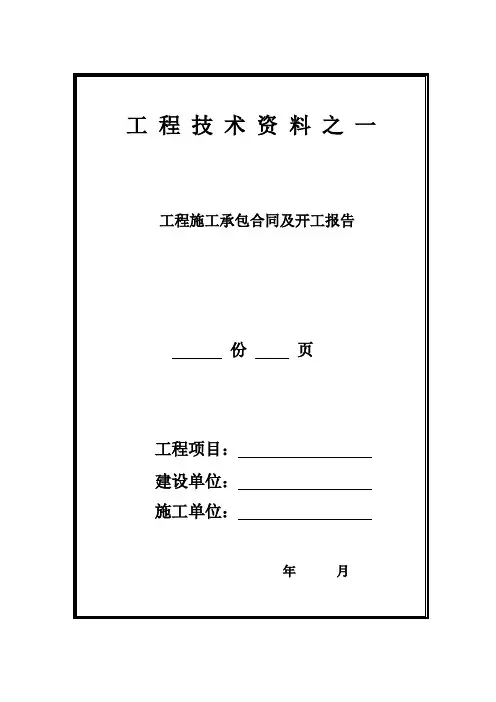 工 程 技 术 资 料 之 一

工程施工承包合同及开工报告

______ 份 ____ 页

工程项目：________________

建设单位：________________

施工单位：________________

年 月